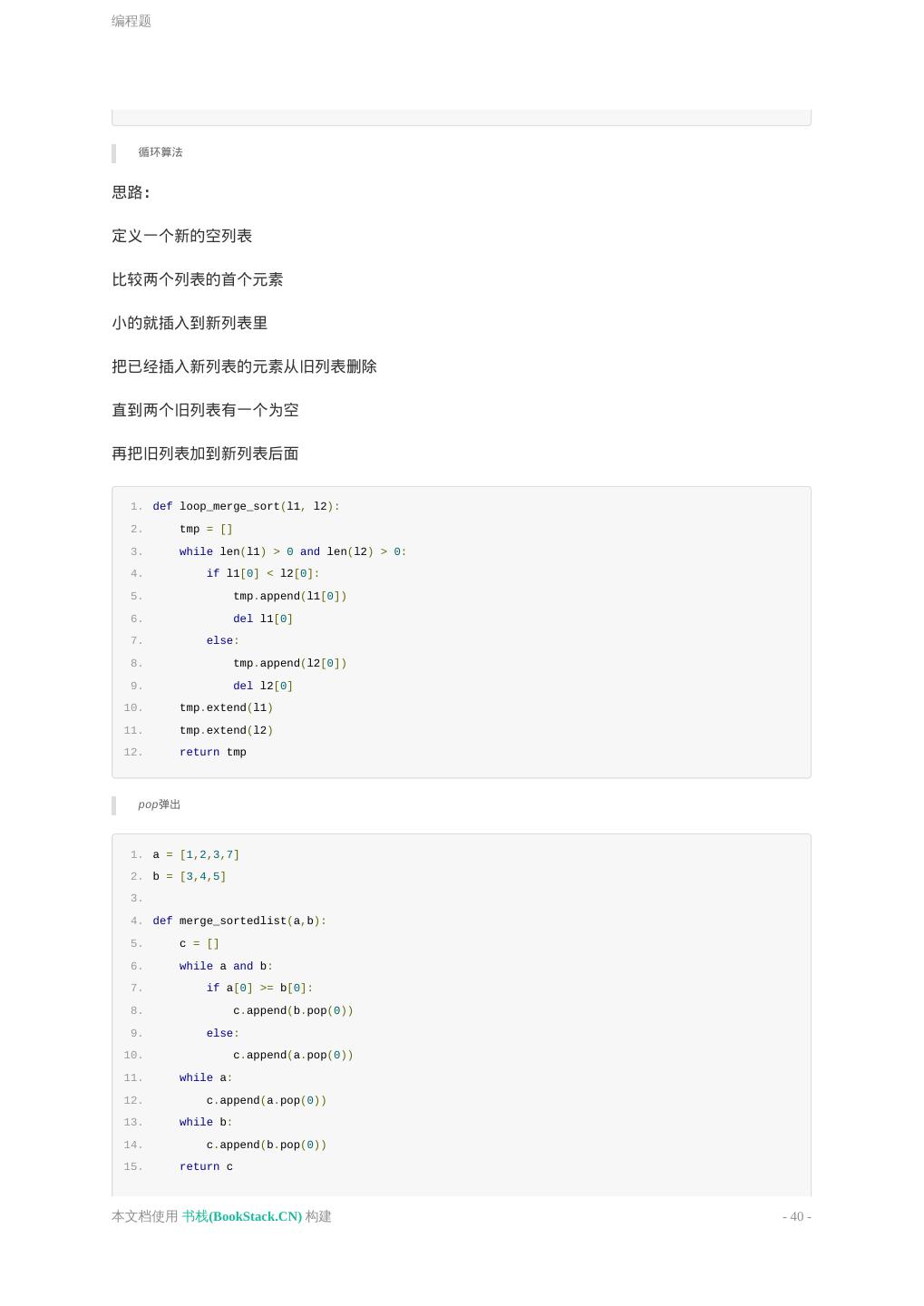 编程题

循环算法

思路:

定义一个新的空列表

比较两个列表的首个元素

小的就插入到新列表里

把已经插入新列表的元素从旧列表删除

直到两个旧列表有一个为空

再把旧列表加到新列表后面

1. def loop_merge_sort(l1, l2):
2.     tmp = []
3.     while len(l1) > 0 and len(l2) > 0:
4.         if l1[0] < l2[0]:
5.             tmp.append(l1[0])
6.             del l1[0]
7.         else:
8.             tmp.append(l2[0])
9.             del l2[0]
10.     tmp.extend(l1)
11.     tmp.extend(l2)
12.     return tmp

pop弹出

1. a = [1,2,3,7]
2. b = [3,4,5]
3. 
4. def merge_sortedlist(a,b):
5.     c = []
6.     while a and b:
7.         if a[0] >= b[0]:
8.             c.append(b.pop(0))
9.         else:
10.             c.append(a.pop(0))
11.     while a:
12.         c.append(a.pop(0))
13.     while b:
14.         c.append(b.pop(0))
15.     return c

本文档使用 书栈(BookStack.CN) 构建

- 40 -